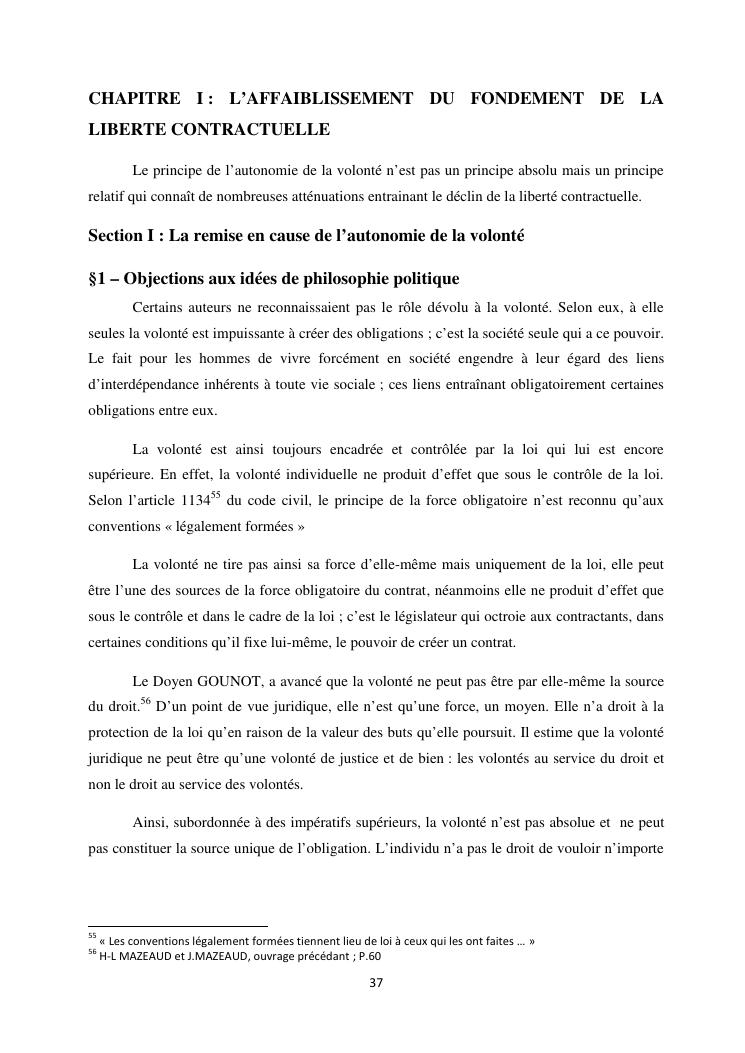 CHAPITRE I : L'AFFAIBLISSEMENT DU FONDEMENT DE LA LIBERTE CONTRACTUELLE

Le principe de l'autonomie de la volonté n'est pas un principe absolu mais un principe relatif qui connaît de nombreuses atténuations entrainant le déclin de la liberté contractuelle.

Section I : La remise en cause de l'autonomie de la volonté

§1 – Objections aux idées de philosophie politique

Certains auteurs ne reconnaissaient pas le rôle dévolu à la volonté. Selon eux, à elle seules la volonté est impuissante à créer des obligations ; c'est la société seule qui a ce pouvoir. Le fait pour les hommes de vivre forcément en société engendre à leur égard des liens d'interdépendance inhérents à toute vie sociale ; ces liens entraînant obligatoirement certaines obligations entre eux.

La volonté est ainsi toujours encadrée et contrôlée par la loi qui lui est encore supérieure. En effet, la volonté individuelle ne produit d'effet que sous le contrôle de la loi. Selon l'article 1134$^{55}$ du code civil, le principe de la force obligatoire n'est reconnu qu'aux conventions « légalement formées »

La volonté ne tire pas ainsi sa force d'elle-même mais uniquement de la loi, elle peut être l'une des sources de la force obligatoire du contrat, néanmoins elle ne produit d'effet que sous le contrôle et dans le cadre de la loi ; c'est le législateur qui octroie aux contractants, dans certaines conditions qu'il fixe lui-même, le pouvoir de créer un contrat.

Le Doyen GOUNOT, a avancé que la volonté ne peut pas être par elle-même la source du droit.$^{56}$ D'un point de vue juridique, elle n'est qu'une force, un moyen. Elle n'a droit à la protection de la loi qu'en raison de la valeur des buts qu'elle poursuit. Il estime que la volonté juridique ne peut être qu'une volonté de justice et de bien : les volontés au service du droit et non le droit au service des volontés.

Ainsi, subordonnée à des impératifs supérieurs, la volonté n'est pas absolue et ne peut pas constituer la source unique de l'obligation. L'individu n'a pas le droit de vouloir n'importe

$^{55}$ « Les conventions légalement formées tiennent lieu de loi à ceux qui les ont faites … »
$^{56}$ H-L MAZEAUD et J.MAZEAUD, ouvrage précédant ; P.60

37